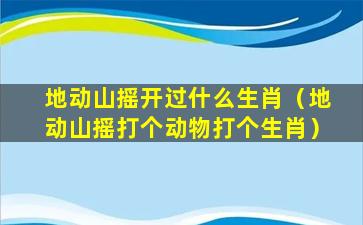 地动山摇开过什么生肖（地动山摇打个动物打个生肖）